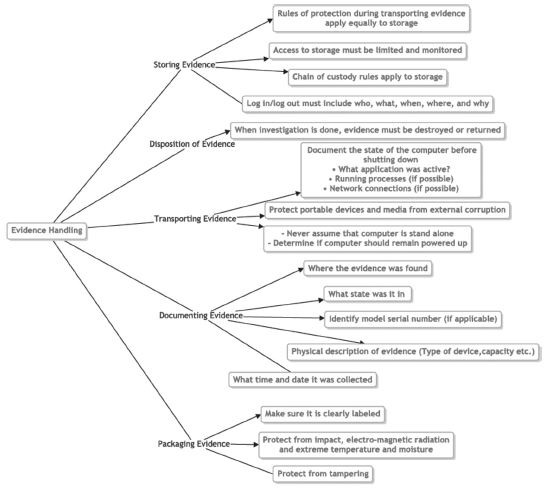 Evidence Handling

Storing Evidence

Rules of protection during transporting evidence apply equally to storage

Access to storage must be limited and monitored

Chain of custody rules apply to storage

Log in/log out must include who, what, when, where, and why

Disposition of Evidence

When investigation is done, evidence must be destroyed or returned

Transporting Evidence

Document the state of the computer before shutting down
• What application was active?
• Running processes (if possible)
• Network connections (if possible)

Protect portable devices and media from external corruption

- Never assume that computer is stand alone
- Determine if computer should remain powered up

Documenting Evidence

Where the evidence was found

What state was it in

Identify model serial number (if applicable)

Physical description of evidence (Type of device,capacity etc.)

What time and date it was collected

Packaging Evidence

Make sure it is clearly labeled

Protect from impact, electro-magnetic radiation and extreme temperature and moisture

Protect from tampering